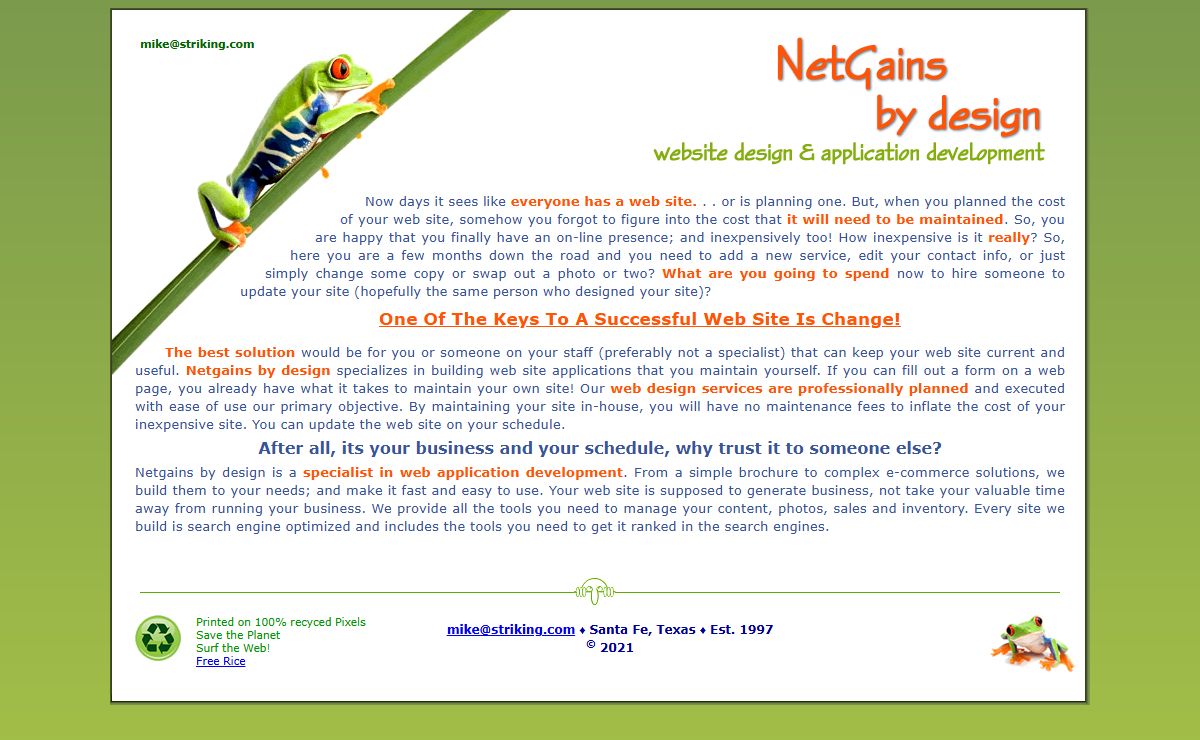 mike@striking.com

NetGains by design

website design & application development

Now days it sees like everyone has a web site. . . or is planning one. But, when you planned the cost of your web site, somehow you forgot to figure into the cost that it will need to be maintained. So, you are happy that you finally have an on-line presence; and inexpensively too! How inexpensive is it really? So, here you are a few months down the road and you need to add a new service, edit your contact info, or just simply change some copy or swap out a photo or two? What are you going to spend now to hire someone to update your site (hopefully the same person who designed your site)?

One Of The Keys To A Successful Web Site Is Change!

The best solution would be for you or someone on your staff (preferably not a specialist) that can keep your web site current and useful. Netgains by design specializes in building web site applications that you maintain yourself. If you can fill out a form on a web page, you already have what it takes to maintain your own site! Our web design services are professionally planned and executed with ease of use our primary objective. By maintaining your site in-house, you will have no maintenance fees to inflate the cost of your inexpensive site. You can update the web site on your schedule.

After all, its your business and your schedule, why trust it to someone else?

Netgains by design is a specialist in web application development. From a simple brochure to complex e-commerce solutions, we build them to your needs; and make it fast and easy to use. Your web site is supposed to generate business, not take your valuable time away from running your business. We provide all the tools you need to manage your content, photos, sales and inventory. Every site we build is search engine optimized and includes the tools you need to get it ranked in the search engines.

Printed on 100% recyced Pixels
Save the Planet
Surf the Web!
Free Rice

mike@striking.com ♦ Santa Fe, Texas ♦ Est. 1997
© 2021